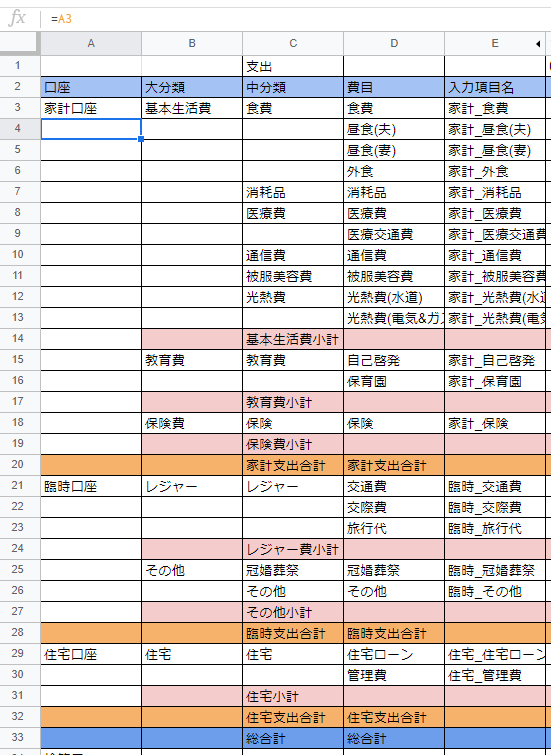 fx =A3

| | A | B | C | D | E |
|---|---|---|---|---|---|
| 1 | | | 支出 | | |
| 2 | 口座 | 大分類 | 中分類 | 費目 | 入力項目名 |
| 3 | 家計口座 | 基本生活費 | 食費 | 食費 | 家計_食費 |
| 4 | | | | 昼食(夫) | 家計_昼食(夫) |
| 5 | | | | 昼食(妻) | 家計_昼食(妻) |
| 6 | | | | 外食 | 家計_外食 |
| 7 | | | 消耗品 | 消耗品 | 家計_消耗品 |
| 8 | | | 医療費 | 医療費 | 家計_医療費 |
| 9 | | | | 医療交通費 | 家計_医療交通費 |
| 10 | | | 通信費 | 通信費 | 家計_通信費 |
| 11 | | | 被服美容費 | 被服美容費 | 家計_被服美容費 |
| 12 | | | 光熱費 | 光熱費(水道) | 家計_光熱費(水道 |
| 13 | | | | 光熱費(電気&ガス | 家計_光熱費(電気 |
| 14 | | | 基本生活費小計 | | |
| 15 | | 教育費 | 教育費 | 自己啓発 | 家計_自己啓発 |
| 16 | | | | 保育園 | 家計_保育園 |
| 17 | | | 教育費小計 | | |
| 18 | | 保険費 | 保険 | 保険 | 家計_保険 |
| 19 | | | 保険費小計 | | |
| 20 | | | 家計支出合計 | 家計支出合計 | |
| 21 | 臨時口座 | レジャー | レジャー | 交通費 | 臨時_交通費 |
| 22 | | | | 交際費 | 臨時_交際費 |
| 23 | | | | 旅行代 | 臨時_旅行代 |
| 24 | | | レジャー費小計 | | |
| 25 | | その他 | 冠婚葬祭 | 冠婚葬祭 | 臨時_冠婚葬祭 |
| 26 | | | その他 | その他 | 臨時_その他 |
| 27 | | | その他小計 | | |
| 28 | | | 臨時支出合計 | 臨時支出合計 | |
| 29 | 住宅口座 | 住宅 | 住宅 | 住宅ローン | 住宅_住宅ローン |
| 30 | | | | 管理費 | 住宅_管理費 |
| 31 | | | 住宅小計 | | |
| 32 | | | 住宅支出合計 | 住宅支出合計 | |
| 33 | | | 総合計 | 総合計 | |